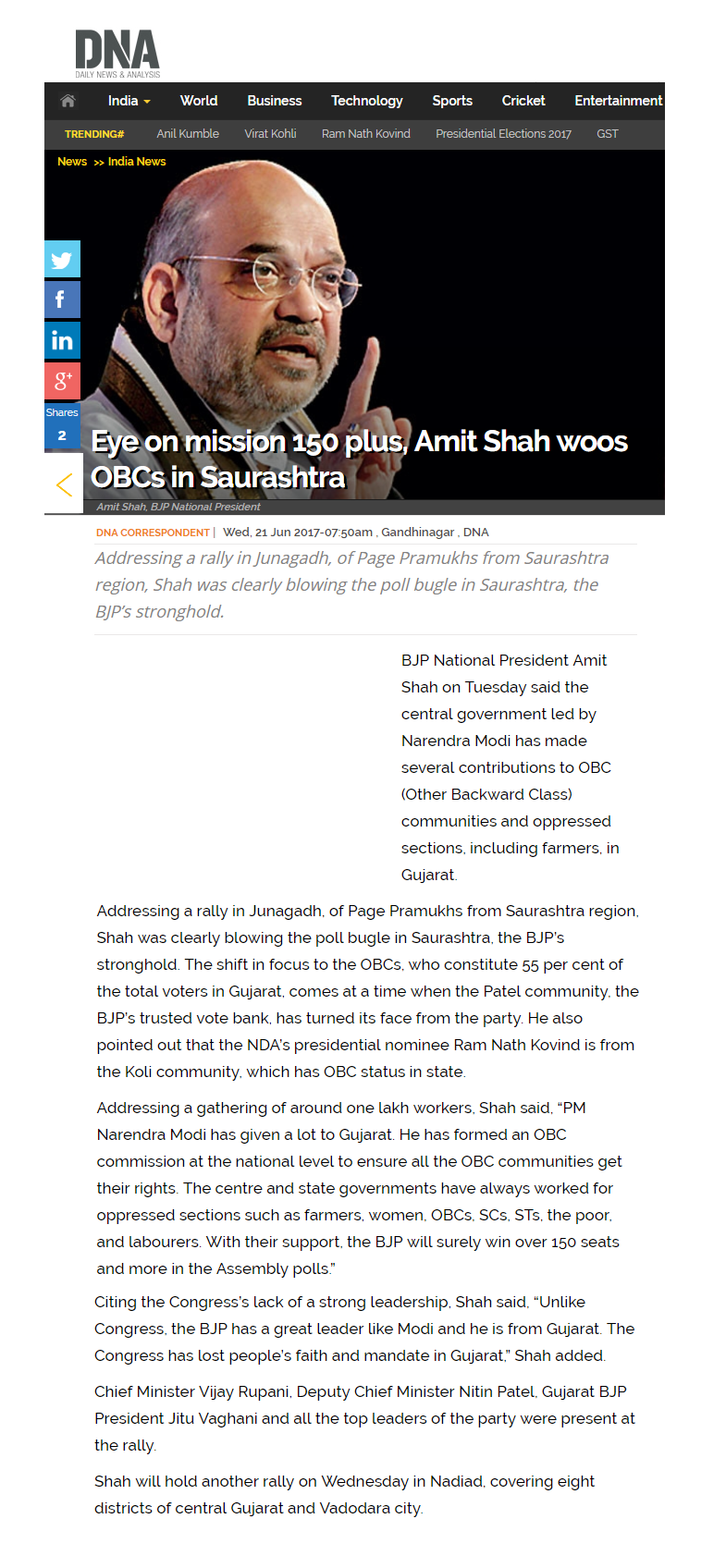 DNA
DAILY NEWS & ANALYSIS

India World Business Technology Sports Cricket Entertainment

TRENDING# Anil Kumble Virat Kohli Ram Nath Kovind Presidential Elections 2017 GST

News >> India News

Shares 2

Eye on mission 150 plus, Amit Shah woos OBCs in Saurashtra

Amit Shah, BJP National President

DNA CORRESPONDENT | Wed, 21 Jun 2017-07:50am , Gandhinagar , DNA

Addressing a rally in Junagadh, of Page Pramukhs from Saurashtra region, Shah was clearly blowing the poll bugle in Saurashtra, the BJP's stronghold.

BJP National President Amit Shah on Tuesday said the central government led by Narendra Modi has made several contributions to OBC (Other Backward Class) communities and oppressed sections, including farmers, in Gujarat.

Addressing a rally in Junagadh, of Page Pramukhs from Saurashtra region, Shah was clearly blowing the poll bugle in Saurashtra, the BJP's stronghold. The shift in focus to the OBCs, who constitute 55 per cent of the total voters in Gujarat, comes at a time when the Patel community, the BJP's trusted vote bank, has turned its face from the party. He also pointed out that the NDA's presidential nominee Ram Nath Kovind is from the Koli community, which has OBC status in state.

Addressing a gathering of around one lakh workers, Shah said, "PM Narendra Modi has given a lot to Gujarat. He has formed an OBC commission at the national level to ensure all the OBC communities get their rights. The centre and state governments have always worked for oppressed sections such as farmers, women, OBCs, SCs, STs, the poor, and labourers. With their support, the BJP will surely win over 150 seats and more in the Assembly polls."

Citing the Congress's lack of a strong leadership, Shah said, "Unlike Congress, the BJP has a great leader like Modi and he is from Gujarat. The Congress has lost people's faith and mandate in Gujarat," Shah added.

Chief Minister Vijay Rupani, Deputy Chief Minister Nitin Patel, Gujarat BJP President Jitu Vaghani and all the top leaders of the party were present at the rally.

Shah will hold another rally on Wednesday in Nadiad, covering eight districts of central Gujarat and Vadodara city.